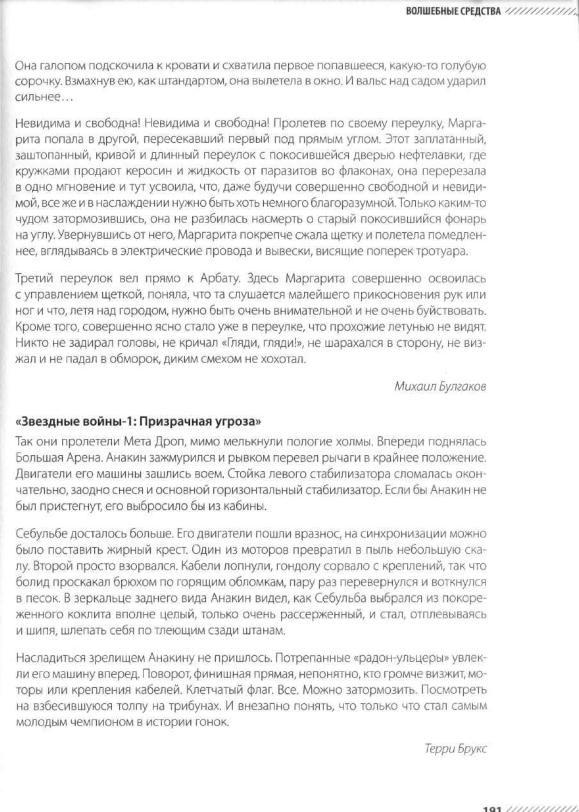 ВОЛШЕБНЫЕ СРЕДСТВА

Она галопом подскочила к кровати и схватила первое попавшееся, какую-то голубую сорочку. Взмахнув ею, как штандартом, она вылетела в окно. И вальс над садом ударил сильнее…

Невидима и свободна! Невидима и свободна! Пролетев по своему переулку, Маргарита попала в другой, пересекавший первый под прямым углом. Этот заплатанный, заштопанный, кривой и длинный переулок с покосившейся дверью нефтелавки, где кружками продают керосин и жидкость от паразитов во флаконах, она перерезала в одно мгновение и тут усвоила, что, даже будучи совершенно свободной и невидимой, все же и в наслаждении нужно быть хоть немного благоразумной. Только каким-то чудом затормозившись, она не разбилась насмерть о старый покосившийся фонарь на углу. Увернувшись от него, Маргарита покрепче сжала щетку и полетела помедленнее, вглядываясь в электрические провода и вывески, висящие поперек тротуара.

Третий переулок вел прямо к Арбату. Здесь Маргарита совершенно освоилась с управлением щеткой, поняла, что та слушается малейшего прикосновения рук или ног и что, летя над городом, нужно быть очень внимательной и не очень буйствовать. Кроме того, совершенно ясно стало уже в переулке, что прохожие летунью не видят. Никто не задирал головы, не кричал «Гляди, гляди!», не шарахался в сторону, не визжал и не падал в обморок, диким смехом не хохотал.

Михаил Булгаков

«Звездные войны-1: Призрачная угроза»
Так они пролетели Мета Дроп, мимо мелькнули пологие холмы. Впереди поднялась Большая Арена. Анакин зажмурился и рывком перевел рычаги в крайнее положение. Двигатели его машины зашлись воем. Стойка левого стабилизатора сломалась окончательно, заодно снеся и основной горизонтальный стабилизатор. Если бы Анакин не был пристегнут, его выбросило бы из кабины.

Себульбе досталось больше. Его двигатели пошли вразнос, на синхронизации можно было поставить жирный крест. Один из моторов превратил в пыль небольшую скалу. Второй просто взорвался. Кабели лопнули, гондолу сорвало с креплений, так что болид проскакал брюхом по горящим обломкам, пару раз перевернулся и воткнулся в песок. В зеркальце заднего вида Анакин видел, как Себульба выбрался из покореженного коклита вполне целый, только очень рассерженный, и стал, отплевываясь и шипя, шлепать себя по тлеющим сзади штанам.

Насладиться зрелищем Анакину не пришлось. Потрепанные «радон-ульцеры» увлекли его машину вперед. Поворот, финишная прямая, непонятно, кто громче визжит, моторы или крепления кабелей. Клетчатый флаг. Все. Можно затормозить. Посмотреть на взбесившуюся толпу на трибунах. И внезапно понять, что только что стал самым молодым чемпионом в истории гонок.

Терри Брукс

191